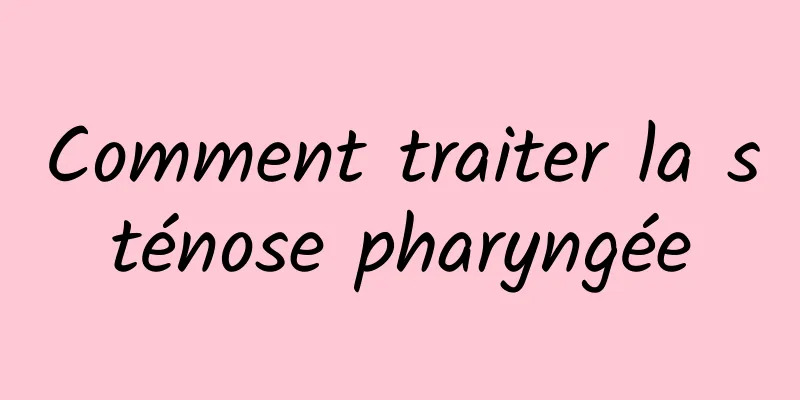 Comment traiter la sténose pharyngée